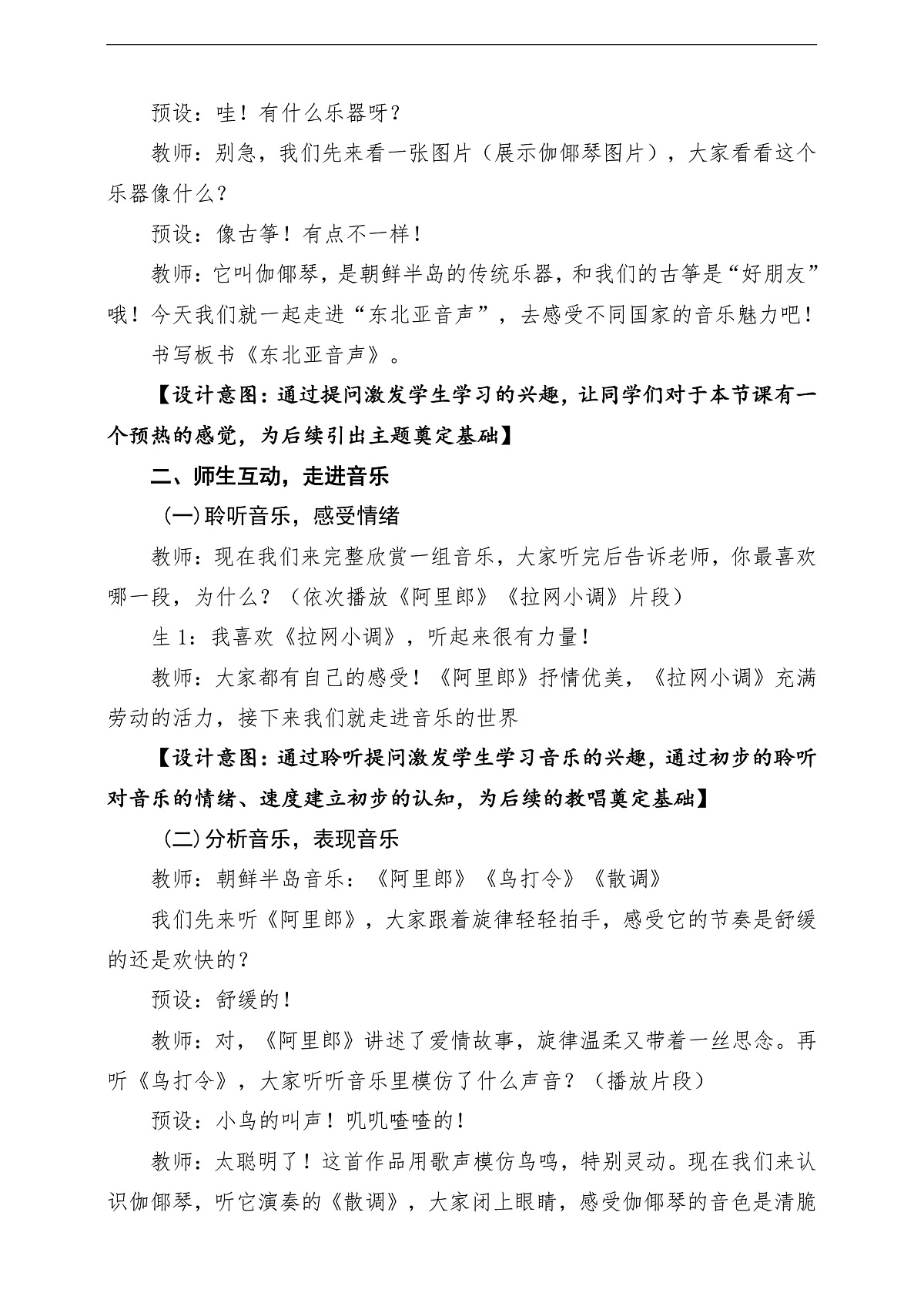 预设：哇！有什么乐器呀？

教师：别急，我们先来看一张图片（展示伽倻琴图片），大家看看这个乐器像什么？

预设：像古筝！有点不一样！

教师：它叫伽倻琴，是朝鲜半岛的传统乐器，和我们的古筝是“好朋友”哦！今天我们就一起走进“东北亚音声”，去感受不同国家的音乐魅力吧！

书写板书《东北亚音声》。

【设计意图：通过提问激发学生学习的兴趣，让同学们对于本节课有一个预热的感觉，为后续引出主题奠定基础】

二、师生互动，走进音乐

(一)聆听音乐，感受情绪

教师：现在我们来完整欣赏一组音乐，大家听完后告诉老师，你最喜欢哪一段，为什么？（依次播放《阿里郎》《拉网小调》片段）

生1：我喜欢《拉网小调》，听起来很有力量！

教师：大家都有自己的感受！《阿里郎》抒情优美，《拉网小调》充满劳动的活力，接下来我们就走进音乐的世界

【设计意图：通过聆听提问激发学生学习音乐的兴趣，通过初步的聆听对音乐的情绪、速度建立初步的认知，为后续的教唱奠定基础】

(二)分析音乐，表现音乐

教师：朝鲜半岛音乐：《阿里郎》《鸟打令》《散调》

我们先来听《阿里郎》，大家跟着旋律轻轻拍手，感受它的节奏是舒缓的还是欢快的？

预设：舒缓的！

教师：对，《阿里郎》讲述了爱情故事，旋律温柔又带着一丝思念。再听《鸟打令》，大家听听音乐里模仿了什么声音？（播放片段）

预设：小鸟的叫声！叽叽喳喳的！

教师：太聪明了！这首作品用歌声模仿鸟鸣，特别灵动。现在我们来认识伽倻琴，听它演奏的《散调》，大家闭上眼睛，感受伽倻琴的音色是清脆